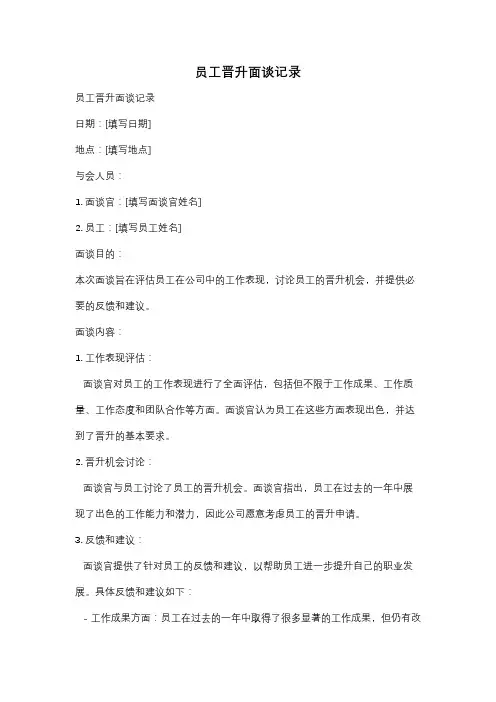 员工晋升面谈记录

员工晋升面谈记录

日期：[填写日期]

地点：[填写地点]

与会人员：

1. 面谈官：[填写面谈官姓名]

2. 员工：[填写员工姓名]

面谈目的：

本次面谈旨在评估员工在公司中的工作表现，讨论员工的晋升机会，并提供必要的反馈和建议。

面谈内容：

1. 工作表现评估：

面谈官对员工的工作表现进行了全面评估，包括但不限于工作成果、工作质量、工作态度和团队合作等方面。面谈官认为员工在这些方面表现出色，并达到了晋升的基本要求。

2. 晋升机会讨论：

面谈官与员工讨论了员工的晋升机会。面谈官指出，员工在过去的一年中展现了出色的工作能力和潜力，因此公司愿意考虑员工的晋升申请。

3. 反馈和建议：

面谈官提供了针对员工的反馈和建议，以帮助员工进一步提升自己的职业发展。具体反馈和建议如下：

- 工作成果方面：员工在过去的一年中取得了很多显著的工作成果，但仍有改